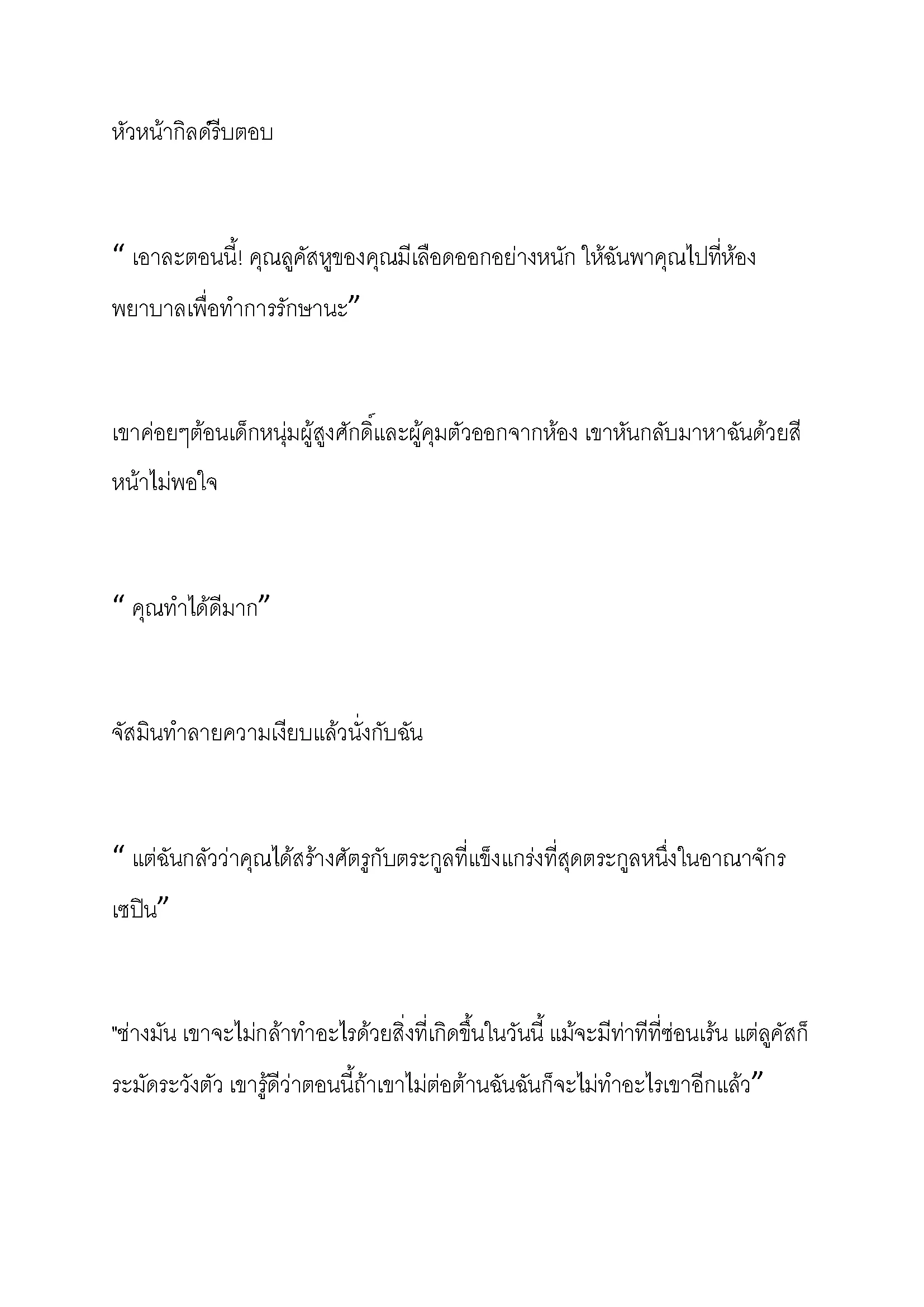 หัวหน้ากิลด์รีบตอบ

“ เอาละตอนนี้! คุณลูคัสหูของคุณมีเลือดออกอย่างหนัก ให้ฉันพาคุณไปที่ห้องพยาบาลเพื่อทำการรักษานะ”

เขาค่อยๆต้อนเด็กหนุ่มผู้สูงศักดิ์และผู้คุมตัวออกจากห้อง เขาหันกลับมาหาฉันด้วยสีหน้าไม่พอใจ

“ คุณทำได้ดีมาก”

จัสมินทำลายความเงียบแล้วนั่งกับฉัน

“ แต่ฉันกลัวว่าคุณได้สร้างศัตรูกับตระกูลที่แข็งแกร่งที่สุดตระกูลหนึ่งในอาณาจักรเซปิน”

"ช่างมัน เขาจะไม่กล้าทำอะไรด้วยสิ่งที่เกิดขึ้นในวันนี้ แม้จะมีท่าทีที่ซ่อนเร้น แต่ลูคัสก็ระมัดระวังตัว เขารู้ดีว่าตอนนี้ถ้าเขาไม่ต่อต้านฉันฉันก็จะไม่ทำอะไรเขาอีกแล้ว”